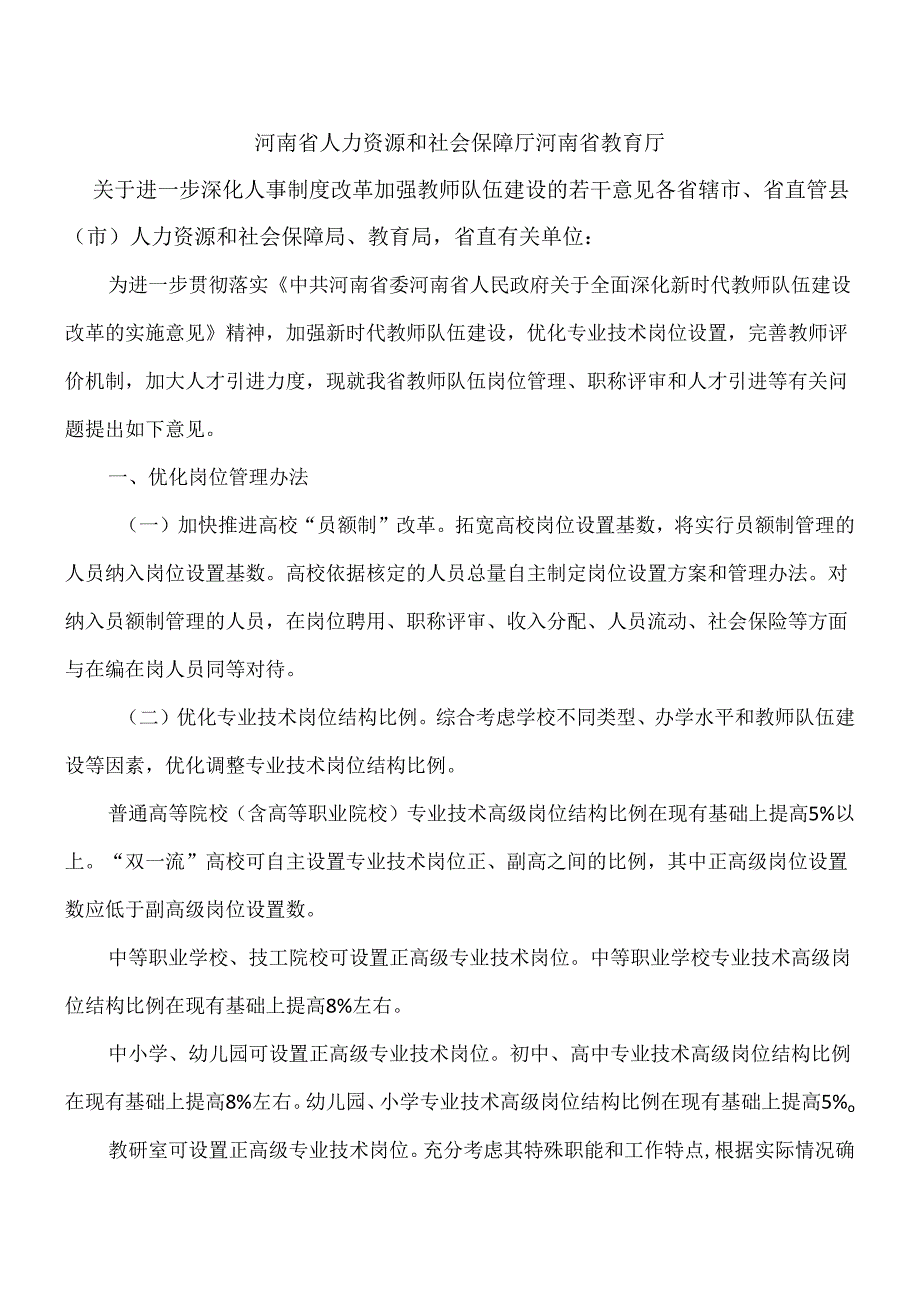 河南省人力资源和社会保障厅河南省教育厅

关于进一步深化人事制度改革加强教师队伍建设的若干意见各省辖市、省直管县（市）人力资源和社会保障局、教育局，省直有关单位：

为进一步贯彻落实《中共河南省委河南省人民政府关于全面深化新时代教师队伍建设改革的实施意见》精神，加强新时代教师队伍建设，优化专业技术岗位设置，完善教师评价机制，加大人才引进力度，现就我省教师队伍岗位管理、职称评审和人才引进等有关问题提出如下意见。

一、优化岗位管理办法

（一）加快推进高校“员额制”改革。拓宽高校岗位设置基数，将实行员额制管理的人员纳入岗位设置基数。高校依据核定的人员总量自主制定岗位设置方案和管理办法。对纳入员额制管理的人员，在岗位聘用、职称评审、收入分配、人员流动、社会保险等方面与在编在岗人员同等对待。

（二）优化专业技术岗位结构比例。综合考虑学校不同类型、办学水平和教师队伍建设等因素，优化调整专业技术岗位结构比例。

普通高等院校（含高等职业院校）专业技术高级岗位结构比例在现有基础上提高5%以上。“双一流”高校可自主设置专业技术岗位正、副高之间的比例，其中正高级岗位设置数应低于副高级岗位设置数。

中等职业学校、技工院校可设置正高级专业技术岗位。中等职业学校专业技术高级岗位结构比例在现有基础上提高8%左右。

中小学、幼儿园可设置正高级专业技术岗位。初中、高中专业技术高级岗位结构比例在现有基础上提高8%左右。幼儿园、小学专业技术高级岗位结构比例在现有基础上提高5%。

教研室可设置正高级专业技术岗位。充分考虑其特殊职能和工作特点，根据实际情况确